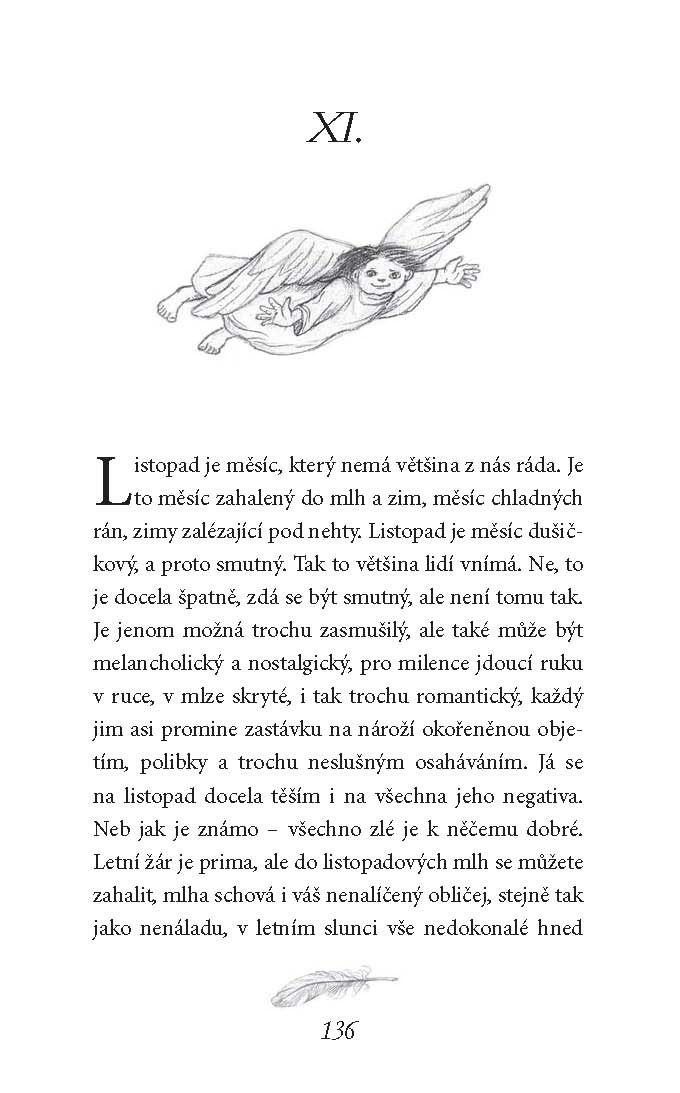 XI.

Listopad je měsíc, který nemá většina z nás ráda. Je to měsíc zahalený do mlh a zim, měsíc chladných rán, zimy zalézající pod nehty. Listopad je měsíc dušičkový, a proto smutný. Tak to většina lidí vnímá. Ne, to je docela špatně, zdá se být smutný, ale není tomu tak. Je jenom možná trochu zasmušilý, ale také může být melancholický a nostalgický, pro milence jdoucí ruku v ruce, v mlze skryté, i tak trochu romantický, každý jim asi promine zastávku na nároží okořeněnou objetím, polibky a trochu neslušným osaháváním. Já se na listopad docela těším i na všechna jeho negativa. Neb jak je známo – všechno zlé je k něčemu dobré. Letní žár je prima, ale do listopadových mlh se můžete zahalit, mlha schová i váš nenalíčený obličej, stejně tak jako nenáladu, v letním slunci vše nedokonalé hned

136